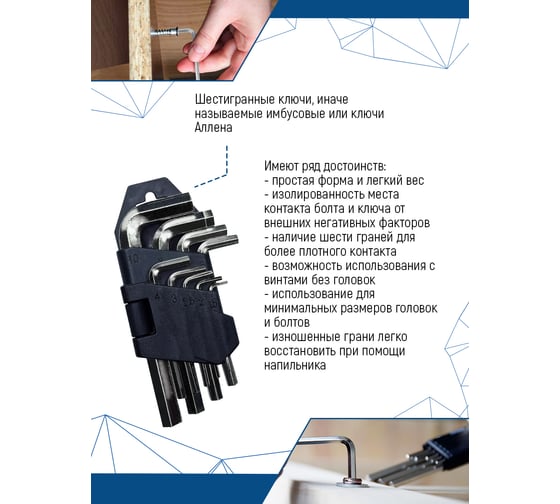 Шестигранные ключи, иначе называемые имбусовые или ключи Аллена

Имеют ряд достоинств:
- простая форма и легкий вес
- изолированность места контакта болта и ключа от внешних негативных факторов
- наличие шести граней для более плотного контакта
- возможность использования с винтами без головок
- использование для минимальных размеров головок и болтов
- изношенные грани легко восстановить при помощи напильника

10
4 3 2.5 2 1.5